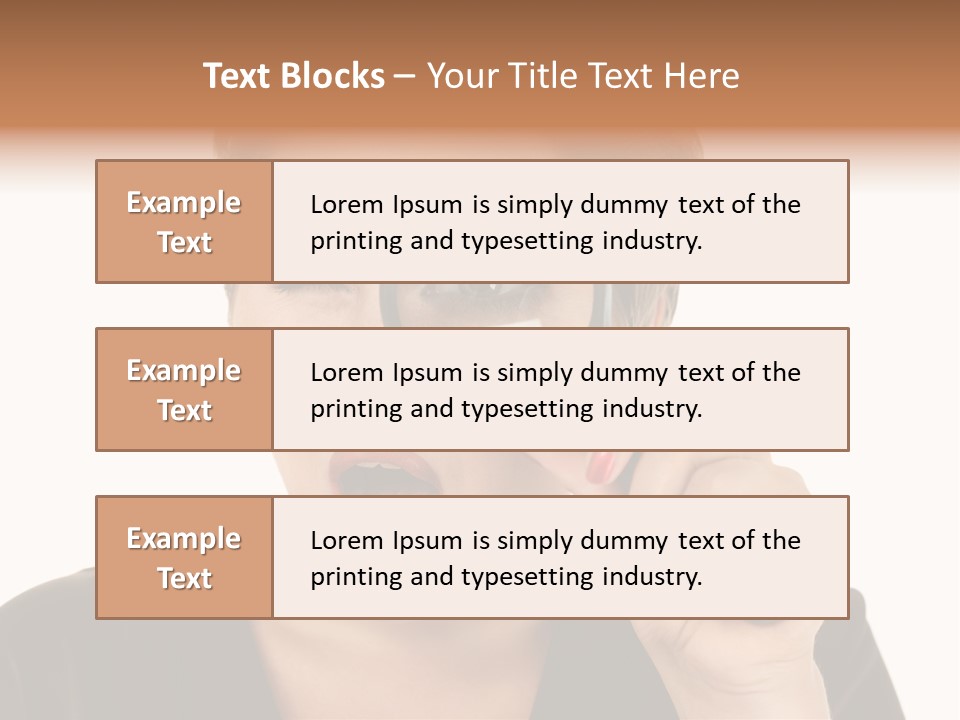 Text Blocks – Your Title Text Here

Example Text

Lorem Ipsum is simply dummy text of the printing and typesetting industry.

Example Text

Lorem Ipsum is simply dummy text of the printing and typesetting industry.

Example Text

Lorem Ipsum is simply dummy text of the printing and typesetting industry.